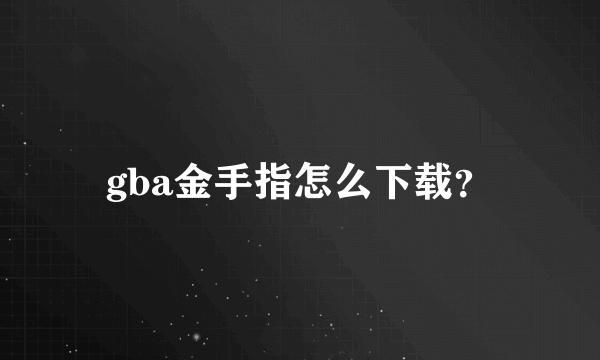 gba金手指怎么下载?